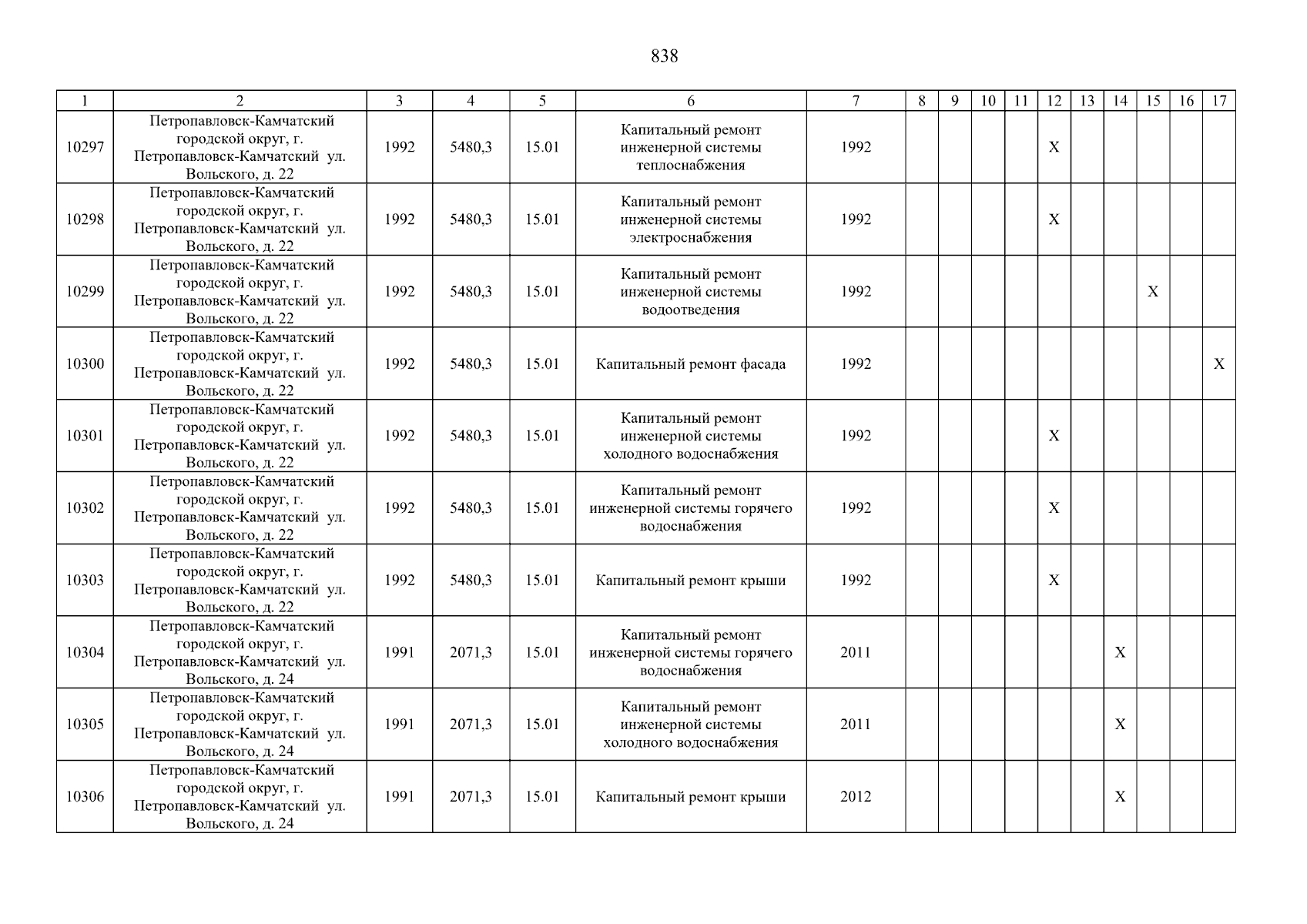 838

| 1 | 2 | 3 | 4 | 5 | 6 | 7 | 8 | 9 | 10 | 11 | 12 | 13 | 14 | 15 | 16 | 17 |
|---|---|---|---|---|---|---|---|---|---|---|---|---|---|---|---|---|
| 10297 | Петропавловск-Камчатский городской округ, г. Петропавловск-Камчатский ул. Вольского, д. 22 | 1992 | 5480,3 | 15.01 | Капитальный ремонт инженерной системы теплоснабжения | 1992 | | | | | X | | | | | |
| 10298 | Петропавловск-Камчатский городской округ, г. Петропавловск-Камчатский ул. Вольского, д. 22 | 1992 | 5480,3 | 15.01 | Капитальный ремонт инженерной системы электроснабжения | 1992 | | | | | X | | | | | |
| 10299 | Петропавловск-Камчатский городской округ, г. Петропавловск-Камчатский ул. Вольского, д. 22 | 1992 | 5480,3 | 15.01 | Капитальный ремонт инженерной системы водоотведения | 1992 | | | | | | | | X | | |
| 10300 | Петропавловск-Камчатский городской округ, г. Петропавловск-Камчатский ул. Вольского, д. 22 | 1992 | 5480,3 | 15.01 | Капитальный ремонт фасада | 1992 | | | | | | | | | | X |
| 10301 | Петропавловск-Камчатский городской округ, г. Петропавловск-Камчатский ул. Вольского, д. 22 | 1992 | 5480,3 | 15.01 | Капитальный ремонт инженерной системы холодного водоснабжения | 1992 | | | | | X | | | | | |
| 10302 | Петропавловск-Камчатский городской округ, г. Петропавловск-Камчатский ул. Вольского, д. 22 | 1992 | 5480,3 | 15.01 | Капитальный ремонт инженерной системы горячего водоснабжения | 1992 | | | | | X | | | | | |
| 10303 | Петропавловск-Камчатский городской округ, г. Петропавловск-Камчатский ул. Вольского, д. 22 | 1992 | 5480,3 | 15.01 | Капитальный ремонт крыши | 1992 | | | | | X | | | | | |
| 10304 | Петропавловск-Камчатский городской округ, г. Петропавловск-Камчатский ул. Вольского, д. 24 | 1991 | 2071,3 | 15.01 | Капитальный ремонт инженерной системы горячего водоснабжения | 2011 | | | | | | | X | | | |
| 10305 | Петропавловск-Камчатский городской округ, г. Петропавловск-Камчатский ул. Вольского, д. 24 | 1991 | 2071,3 | 15.01 | Капитальный ремонт инженерной системы холодного водоснабжения | 2011 | | | | | | | X | | | |
| 10306 | Петропавловск-Камчатский городской округ, г. Петропавловск-Камчатский ул. Вольского, д. 24 | 1991 | 2071,3 | 15.01 | Капитальный ремонт крыши | 2012 | | | | | | | X | | | |